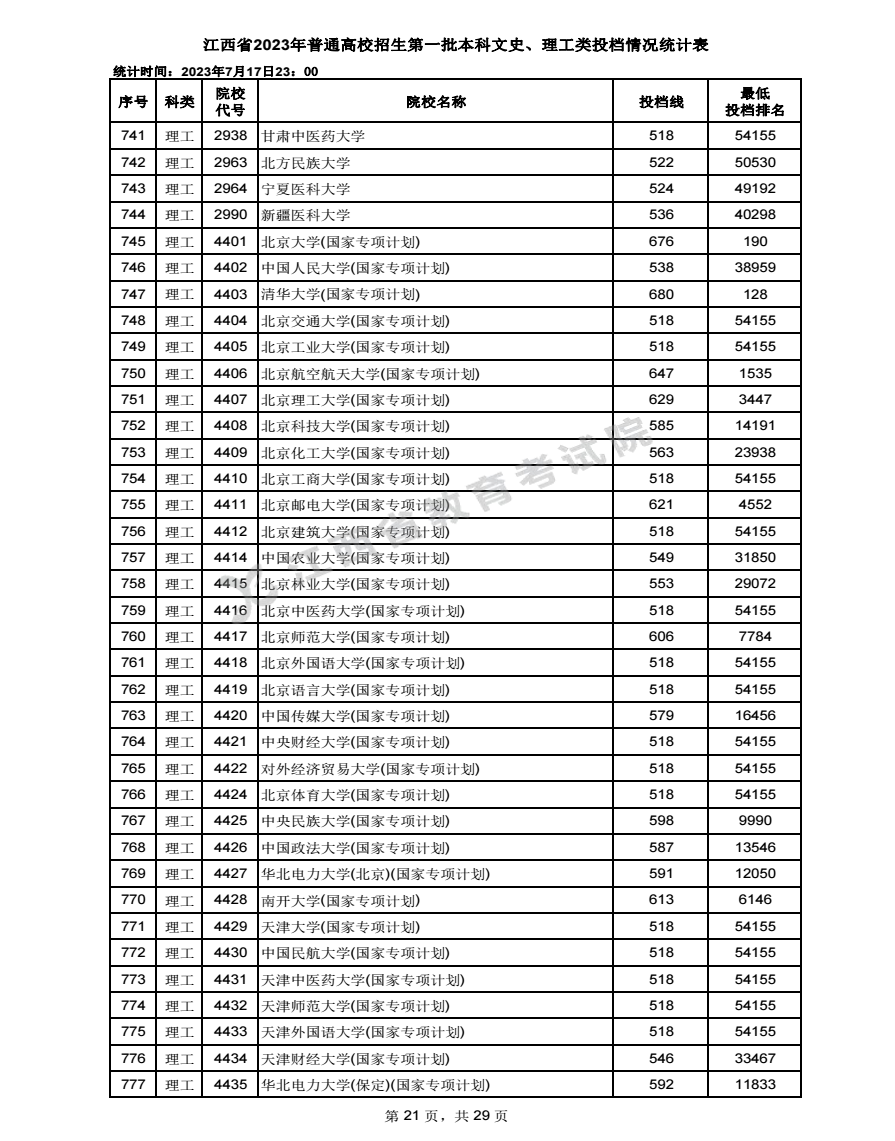 江西省2023年普通高校招生第一批本科文史、理工类投档情况统计表

统计时间：2023年7月17日23：00

| 序号 | 科类 | 院校代号 | 院校名称 | 投档线 | 最低投档排名 |
|---|---|---|---|---|---|
| 741 | 理工 | 2938 | 甘肃中医药大学 | 518 | 54155 |
| 742 | 理工 | 2963 | 北方民族大学 | 522 | 50530 |
| 743 | 理工 | 2964 | 宁夏医科大学 | 524 | 49192 |
| 744 | 理工 | 2990 | 新疆医科大学 | 536 | 40298 |
| 745 | 理工 | 4401 | 北京大学(国家专项计划) | 676 | 190 |
| 746 | 理工 | 4402 | 中国人民大学(国家专项计划) | 538 | 38959 |
| 747 | 理工 | 4403 | 清华大学(国家专项计划) | 680 | 128 |
| 748 | 理工 | 4404 | 北京交通大学(国家专项计划) | 518 | 54155 |
| 749 | 理工 | 4405 | 北京工业大学(国家专项计划) | 518 | 54155 |
| 750 | 理工 | 4406 | 北京航空航天大学(国家专项计划) | 647 | 1535 |
| 751 | 理工 | 4407 | 北京理工大学(国家专项计划) | 629 | 3447 |
| 752 | 理工 | 4408 | 北京科技大学(国家专项计划) | 585 | 14191 |
| 753 | 理工 | 4409 | 北京化工大学(国家专项计划) | 563 | 23938 |
| 754 | 理工 | 4410 | 北京工商大学(国家专项计划) | 518 | 54155 |
| 755 | 理工 | 4411 | 北京邮电大学(国家专项计划) | 621 | 4552 |
| 756 | 理工 | 4412 | 北京建筑大学(国家专项计划) | 518 | 54155 |
| 757 | 理工 | 4414 | 中国农业大学(国家专项计划) | 549 | 31850 |
| 758 | 理工 | 4415 | 北京林业大学(国家专项计划) | 553 | 29072 |
| 759 | 理工 | 4416 | 北京中医药大学(国家专项计划) | 518 | 54155 |
| 760 | 理工 | 4417 | 北京师范大学(国家专项计划) | 606 | 7784 |
| 761 | 理工 | 4418 | 北京外国语大学(国家专项计划) | 518 | 54155 |
| 762 | 理工 | 4419 | 北京语言大学(国家专项计划) | 518 | 54155 |
| 763 | 理工 | 4420 | 中国传媒大学(国家专项计划) | 579 | 16456 |
| 764 | 理工 | 4421 | 中央财经大学(国家专项计划) | 518 | 54155 |
| 765 | 理工 | 4422 | 对外经济贸易大学(国家专项计划) | 518 | 54155 |
| 766 | 理工 | 4424 | 北京体育大学(国家专项计划) | 518 | 54155 |
| 767 | 理工 | 4425 | 中央民族大学(国家专项计划) | 598 | 9990 |
| 768 | 理工 | 4426 | 中国政法大学(国家专项计划) | 587 | 13546 |
| 769 | 理工 | 4427 | 华北电力大学(北京)(国家专项计划) | 591 | 12050 |
| 770 | 理工 | 4428 | 南开大学(国家专项计划) | 613 | 6146 |
| 771 | 理工 | 4429 | 天津大学(国家专项计划) | 518 | 54155 |
| 772 | 理工 | 4430 | 中国民航大学(国家专项计划) | 518 | 54155 |
| 773 | 理工 | 4431 | 天津中医药大学(国家专项计划) | 518 | 54155 |
| 774 | 理工 | 4432 | 天津师范大学(国家专项计划) | 518 | 54155 |
| 775 | 理工 | 4433 | 天津外国语大学(国家专项计划) | 518 | 54155 |
| 776 | 理工 | 4434 | 天津财经大学(国家专项计划) | 546 | 33467 |
| 777 | 理工 | 4435 | 华北电力大学(保定)(国家专项计划) | 592 | 11833 |

江西省教育考试院

第 21 页，共 29 页